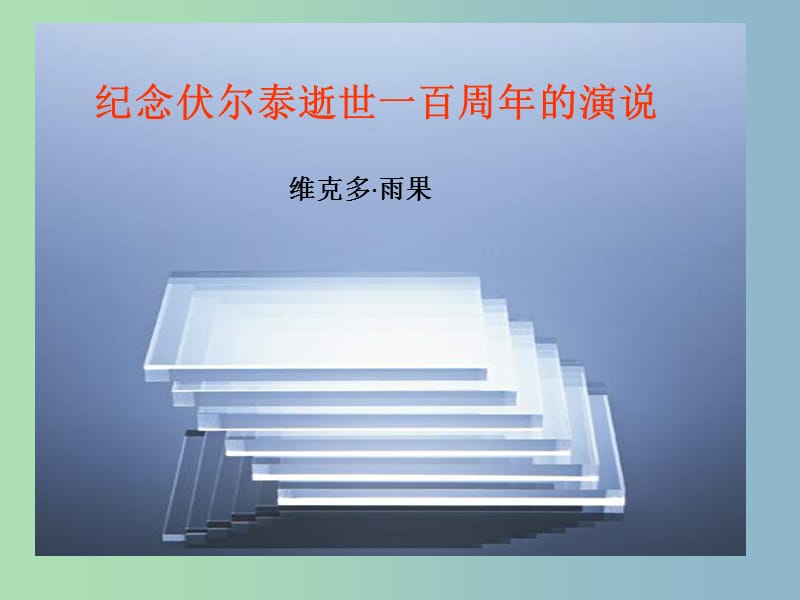 纪念伏尔泰逝世一百周年的演说

维克多·雨果